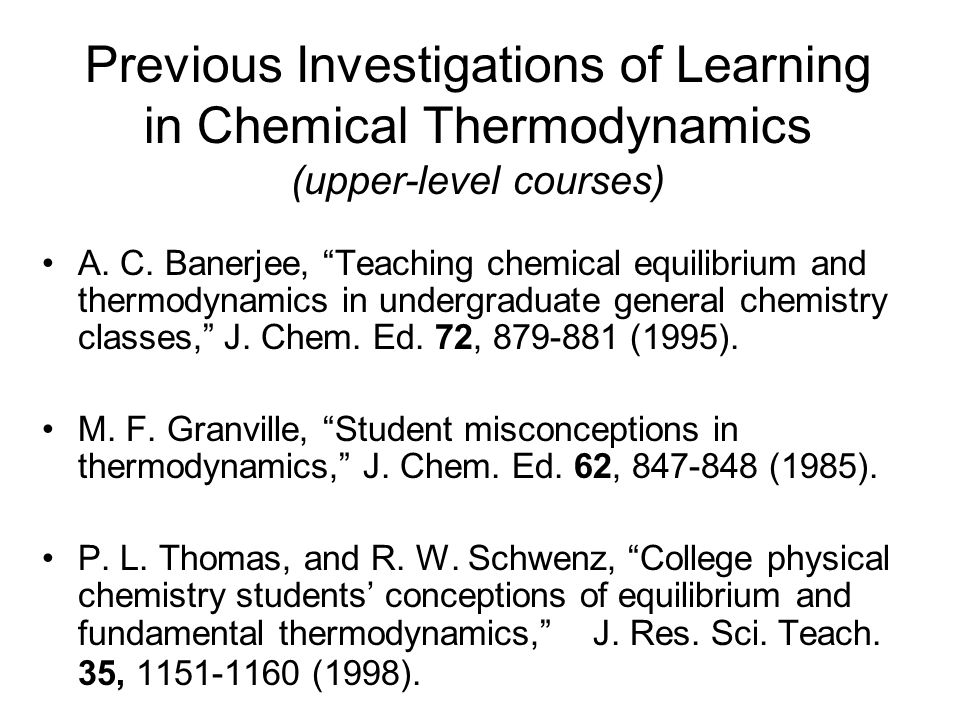 Previous Investigations of Learning in Chemical Thermodynamics
(upper-level courses)

• A. C. Banerjee, “Teaching chemical equilibrium and thermodynamics in undergraduate general chemistry classes,” J. Chem. Ed. 72, 879-881 (1995).

• M. F. Granville, “Student misconceptions in thermodynamics,” J. Chem. Ed. 62, 847-848 (1985).

• P. L. Thomas, and R. W. Schwenz, “College physical chemistry students’ conceptions of equilibrium and fundamental thermodynamics,” J. Res. Sci. Teach. 35, 1151-1160 (1998).